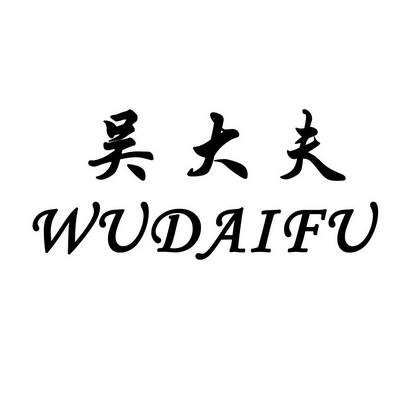 吴大夫
WUDAIFU